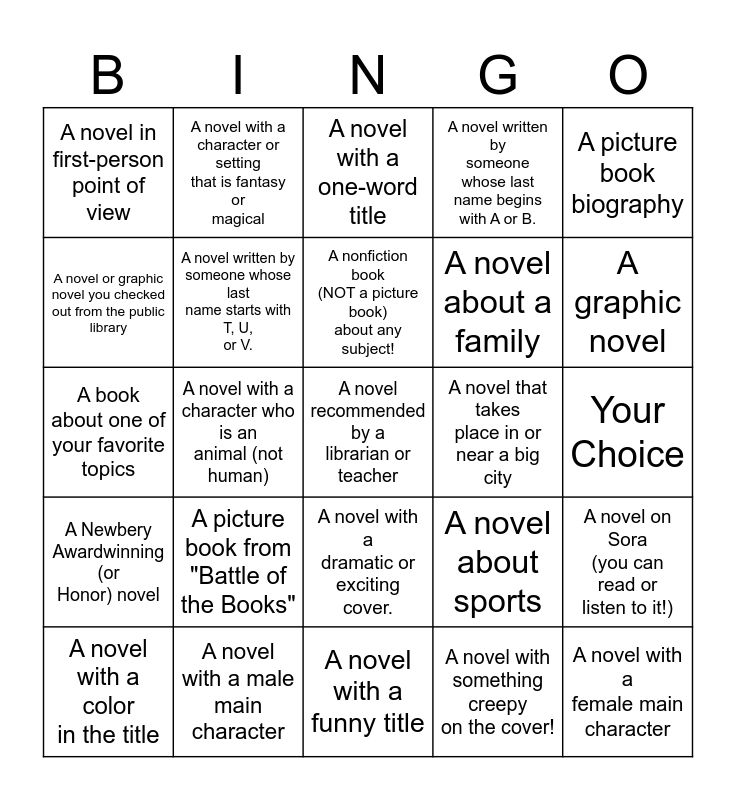 | B | I | N | G | O |
|---|---|---|---|---|
| A novel in first-person point of view | A novel with a character or setting that is fantasy or magical | A novel with a one-word title | A novel written by someone whose last name begins with A or B. | A picture book biography |
| A novel or graphic novel you checked out from the public library | A novel written by someone whose last name starts with T, U, or V. | A nonfiction book (NOT a picture book) about any subject! | A novel about a family | A graphic novel |
| A book about one of your favorite topics | A novel with a character who is an animal (not human) | A novel recommended by a librarian or teacher | A novel that takes place in or near a big city | Your Choice |
| A Newbery Awardwinning (or Honor) novel | A picture book from "Battle of the Books" | A novel with a dramatic or exciting cover. | A novel about sports | A novel on Sora (you can read or listen to it!) |
| A novel with a color in the title | A novel with a male main character | A novel with a funny title | A novel with something creepy on the cover! | A novel with a female main character |